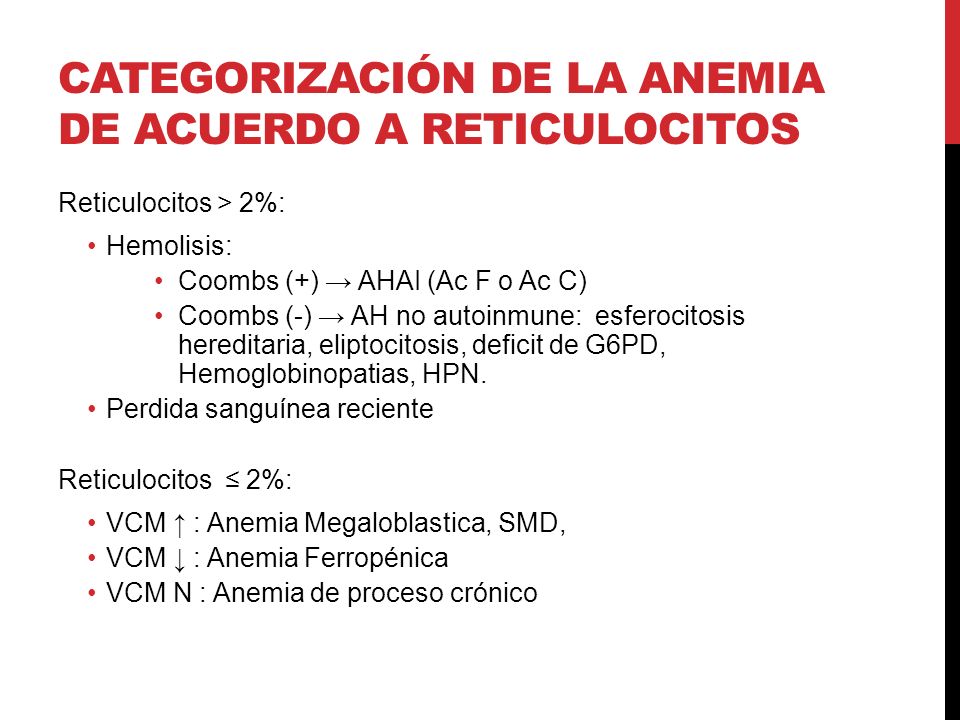 CATEGORIZACIÓN DE LA ANEMIA DE ACUERDO A RETICULOCITOS

Reticulocitos > 2%:

• Hemolisis:
• Coombs (+) → AHAI (Ac F o Ac C)
• Coombs (-) → AH no autoinmune: esferocitosis hereditaria, eliptocitosis, deficit de G6PD, Hemoglobinopatias, HPN.
• Perdida sanguínea reciente

Reticulocitos ≤ 2%:

• VCM ↑ : Anemia Megaloblastica, SMD,
• VCM ↓ : Anemia Ferropénica
• VCM N : Anemia de proceso crónico